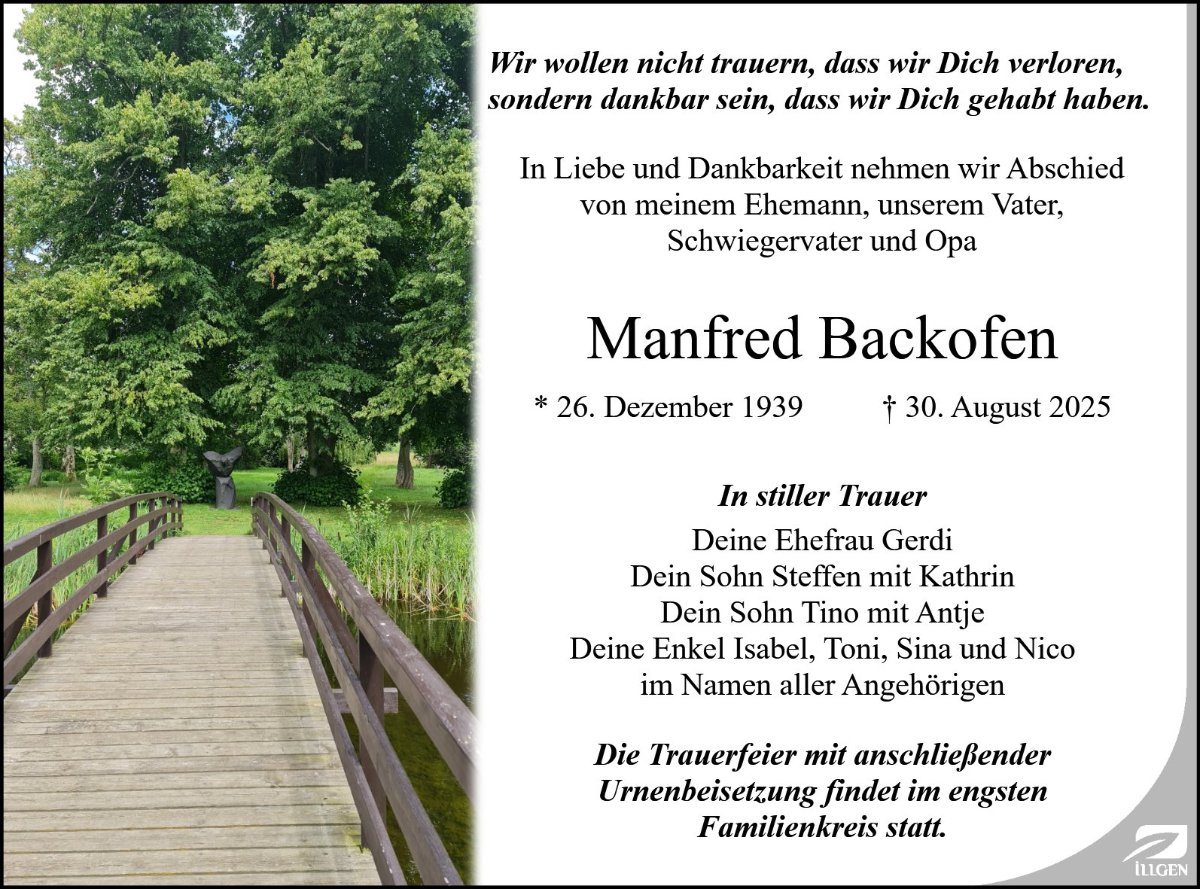 Wir wollen nicht trauern, dass wir Dich verloren,
sondern dankbar sein, dass wir Dich gehabt haben.

In Liebe und Dankbarkeit nehmen wir Abschied
von meinem Ehemann, unserem Vater,
Schwiegervater und Opa

Manfred Backofen

* 26. Dezember 1939 † 30. August 2025

In stiller Trauer

Deine Ehefrau Gerdi
Dein Sohn Steffen mit Kathrin
Dein Sohn Tino mit Antje
Deine Enkel Isabel, Toni, Sina und Nico
im Namen aller Angehörigen

Die Trauerfeier mit anschließender Urnenbeisetzung findet im engsten Familienkreis statt.

ILLGEN